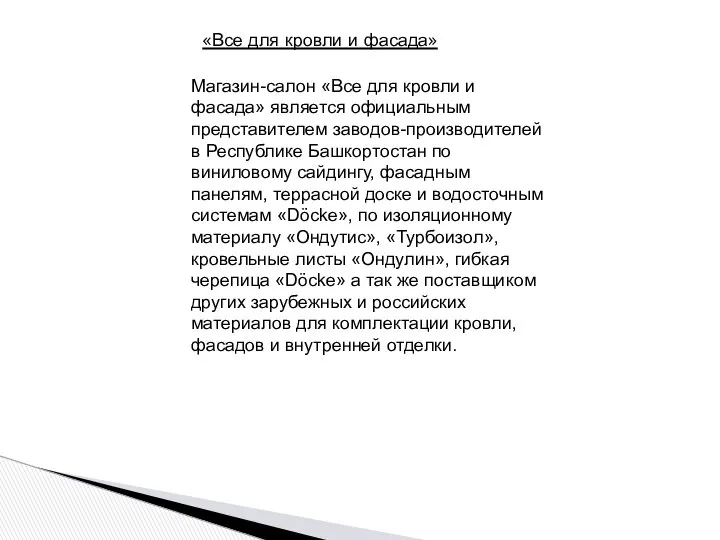 «Все для кровли и фасада»

Магазин-салон «Все для кровли и фасада» является официальным представителем заводов-производителей в Республике Башкортостан по виниловому сайдингу, фасадным панелям, террасной доске и водосточным системам «Döcke», по изоляционному материалу «Ондутис», «Турбоизол», кровельные листы «Ондулин», гибкая черепица «Döcke» а так же поставщиком других зарубежных и российских материалов для комплектации кровли, фасадов и внутренней отделки.